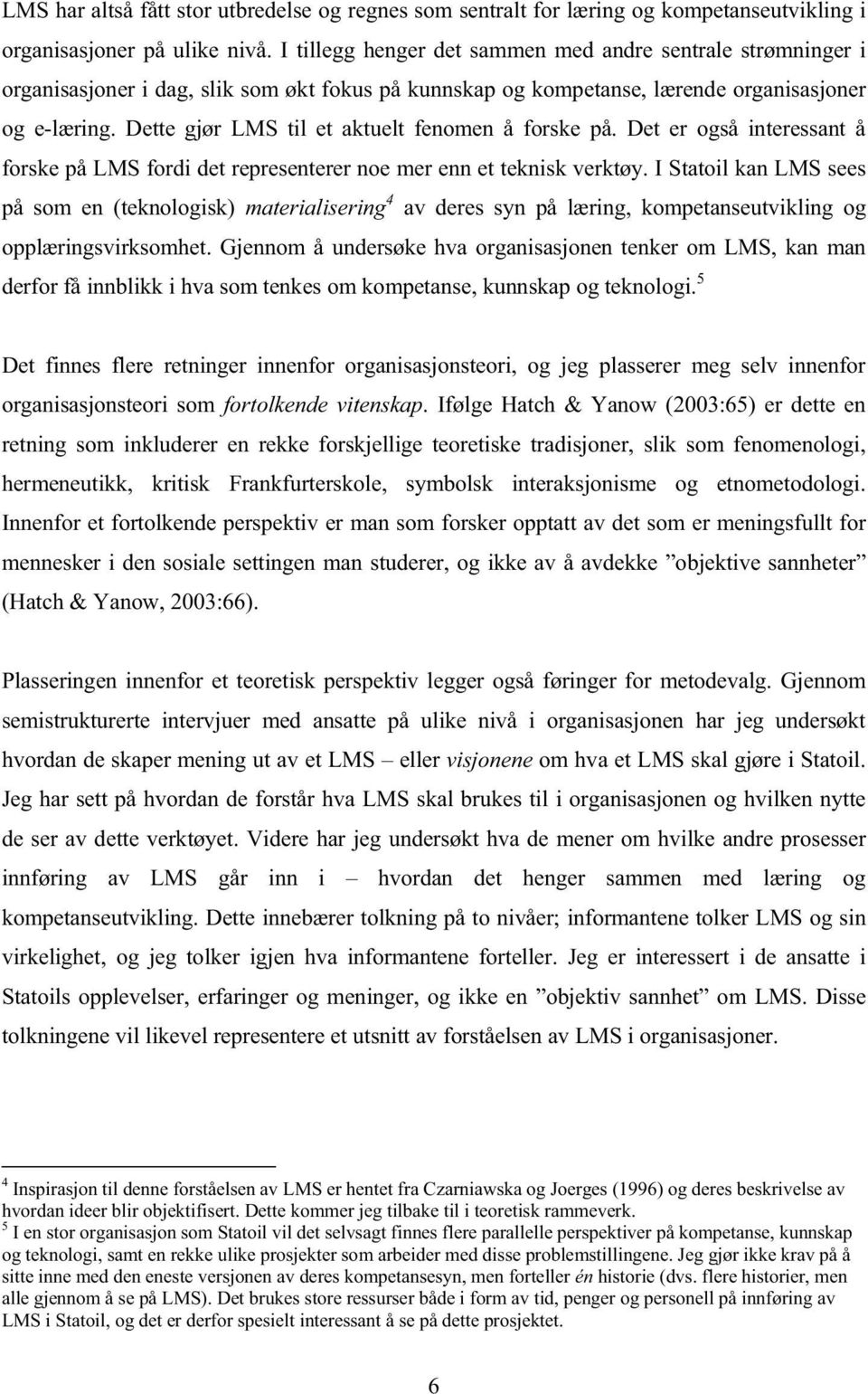 LMS har altså fått stor utbredelse og regnes som sentralt for læring og kompetanseutvikling i organisasjoner på ulike nivå. I tillegg henger det sammen med andre sentrale strømninger i organisasjoner i dag, slik som økt fokus på kunnskap og kompetanse, lærende organisasjoner og e-læring. Dette gjør LMS til et aktuelt fenomen å forske på. Det er også interessant å forske på LMS fordi det representerer noe mer enn et teknisk verktøy. I Statoil kan LMS sees på som en (teknologisk) materialisering$^4$ av deres syn på læring, kompetanseutvikling og opplæringsvirksomhet. Gjennom å undersøke hva organisasjonen tenker om LMS, kan man derfor få innblikk i hva som tenkes om kompetanse, kunnskap og teknologi.$^5$

Det finnes flere retninger innenfor organisasjonsteori, og jeg plasserer meg selv innenfor organisasjonsteori som fortolkende vitenskap. Ifølge Hatch & Yanow (2003:65) er dette en retning som inkluderer en rekke forskjellige teoretiske tradisjoner, slik som fenomenologi, hermeneutikk, kritisk Frankfurterskole, symbolsk interaksjonisme og etnometodologi. Innenfor et fortolkende perspektiv er man som forsker opptatt av det som er meningsfullt for mennesker i den sosiale settingen man studerer, og ikke av å avdekke ”objektive sannheter” (Hatch & Yanow, 2003:66).

Plasseringen innenfor et teoretisk perspektiv legger også føringer for metodevalg. Gjennom semistrukturerte intervjuer med ansatte på ulike nivå i organisasjonen har jeg undersøkt hvordan de skaper mening ut av et LMS – eller visjonene om hva et LMS skal gjøre i Statoil. Jeg har sett på hvordan de forstår hva LMS skal brukes til i organisasjonen og hvilken nytte de ser av dette verktøyet. Videre har jeg undersøkt hva de mener om hvilke andre prosesser innføring av LMS går inn i – hvordan det henger sammen med læring og kompetanseutvikling. Dette innebærer tolkning på to nivåer; informantene tolker LMS og sin virkelighet, og jeg tolker igjen hva informantene forteller. Jeg er interessert i de ansatte i Statoils opplevelser, erfaringer og meninger, og ikke en ”objektiv sannhet” om LMS. Disse tolkningene vil likevel representere et utsnitt av forståelsen av LMS i organisasjoner.

$^4$ Inspirasjon til denne forståelsen av LMS er hentet fra Czarniawska og Joerges (1996) og deres beskrivelse av hvordan ideer blir objektifisert. Dette kommer jeg tilbake til i teoretisk rammeverk.
$^5$ I en stor organisasjon som Statoil vil det selvsagt finnes flere parallelle perspektiver på kompetanse, kunnskap og teknologi, samt en rekke ulike prosjekter som arbeider med disse problemstillingene. Jeg gjør ikke krav på å sitte inne med den eneste versjonen av deres kompetansesyn, men forteller én historie (dvs. flere historier, men alle gjennom å se på LMS). Det brukes store ressurser både i form av tid, penger og personell på innføring av LMS i Statoil, og det er derfor spesielt interessant å se på dette prosjektet.

6